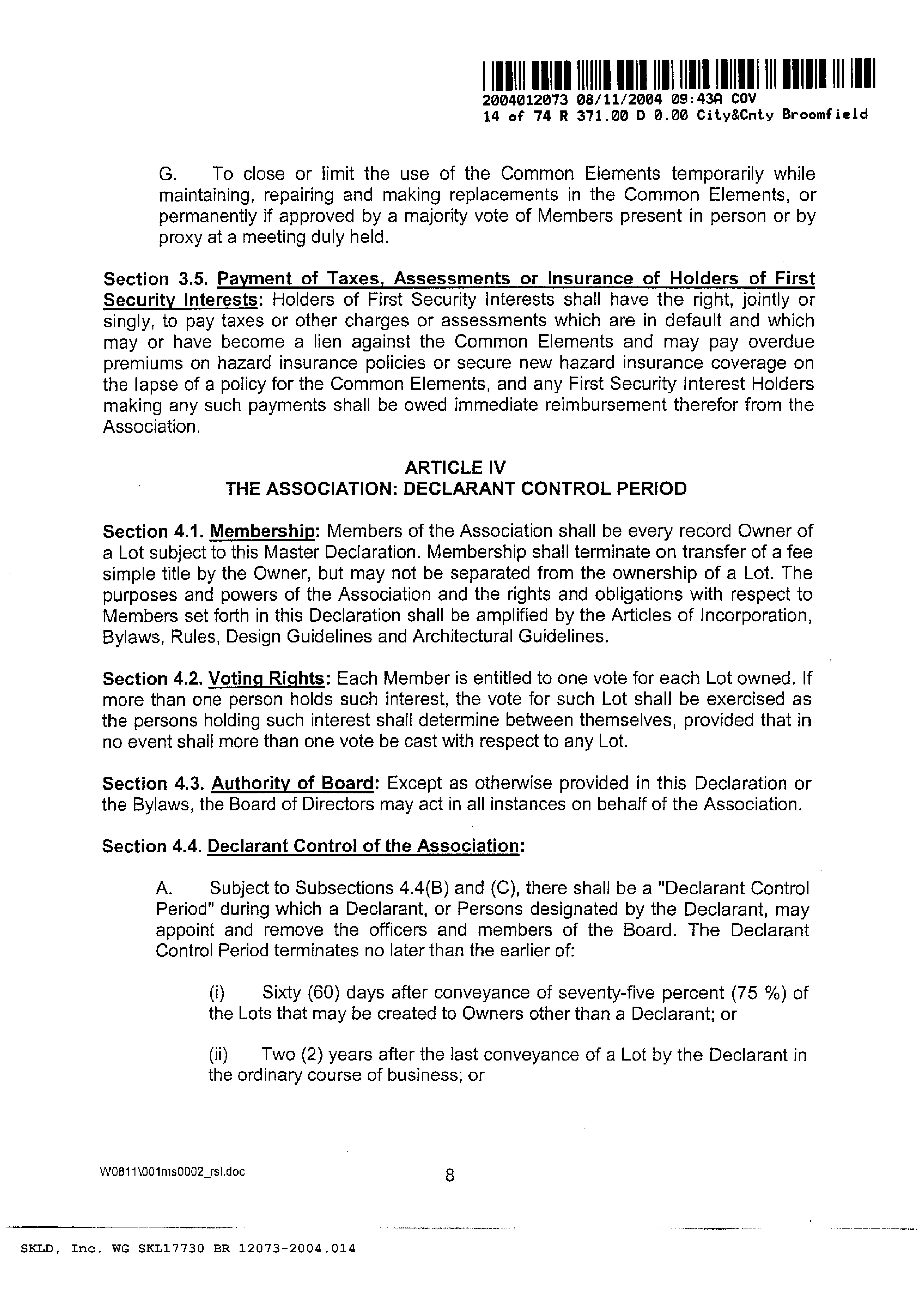 2004012073 08/11/2004 09:43A COV
14 of 74 R 371.00 D 0.00 City&Cnty Broomfield

G. To close or limit the use of the Common Elements temporarily while maintaining, repairing and making replacements in the Common Elements, or permanently if approved by a majority vote of Members present in person or by proxy at a meeting duly held.

Section 3.5. Payment of Taxes, Assessments or Insurance of Holders of First Security Interests: Holders of First Security Interests shall have the right, jointly or singly, to pay taxes or other charges or assessments which are in default and which may or have become a lien against the Common Elements and may pay overdue premiums on hazard insurance policies or secure new hazard insurance coverage on the lapse of a policy for the Common Elements, and any First Security Interest Holders making any such payments shall be owed immediate reimbursement therefor from the Association.

ARTICLE IV
THE ASSOCIATION: DECLARANT CONTROL PERIOD

Section 4.1. Membership: Members of the Association shall be every record Owner of a Lot subject to this Master Declaration. Membership shall terminate on transfer of a fee simple title by the Owner, but may not be separated from the ownership of a Lot. The purposes and powers of the Association and the rights and obligations with respect to Members set forth in this Declaration shall be amplified by the Articles of Incorporation, Bylaws, Rules, Design Guidelines and Architectural Guidelines.

Section 4.2. Voting Rights: Each Member is entitled to one vote for each Lot owned. If more than one person holds such interest, the vote for such Lot shall be exercised as the persons holding such interest shall determine between themselves, provided that in no event shall more than one vote be cast with respect to any Lot.

Section 4.3. Authority of Board: Except as otherwise provided in this Declaration or the Bylaws, the Board of Directors may act in all instances on behalf of the Association.

Section 4.4. Declarant Control of the Association:

A. Subject to Subsections 4.4(B) and (C), there shall be a "Declarant Control Period" during which a Declarant, or Persons designated by the Declarant, may appoint and remove the officers and members of the Board. The Declarant Control Period terminates no later than the earlier of:

(i) Sixty (60) days after conveyance of seventy-five percent (75 %) of the Lots that may be created to Owners other than a Declarant; or

(ii) Two (2) years after the last conveyance of a Lot by the Declarant in the ordinary course of business; or

W0811\001ms0002_rsl.doc 8

SKLD, Inc. WG SKL17730 BR 12073-2004.014